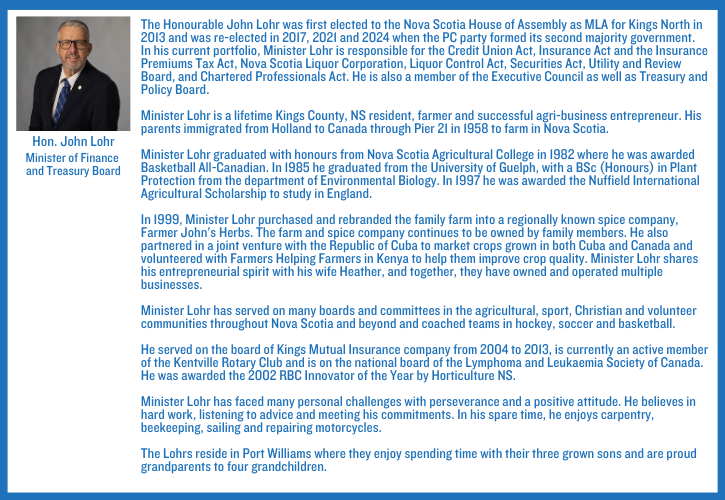 Hon. John Lohr
Minister of Finance and Treasury Board

The Honourable John Lohr was first elected to the Nova Scotia House of Assembly as MLA for Kings North in 2013 and was re-elected in 2017, 2021 and 2024 when the PC party formed its second majority government. In his current portfolio, Minister Lohr is responsible for the Credit Union Act, Insurance Act and the Insurance Premiums Tax Act, Nova Scotia Liquor Corporation, Liquor Control Act, Securities Act, Utility and Review Board, and Chartered Professionals Act. He is also a member of the Executive Council as well as Treasury and Policy Board.

Minister Lohr is a lifetime Kings County, NS resident, farmer and successful agri-business entrepreneur. His parents immigrated from Holland to Canada through Pier 21 in 1958 to farm in Nova Scotia.

Minister Lohr graduated with honours from Nova Scotia Agricultural College in 1982 where he was awarded Basketball All-Canadian. In 1985 he graduated from the University of Guelph, with a BSc (Honours) in Plant Protection from the department of Environmental Biology. In 1997 he was awarded the Nuffield International Agricultural Scholarship to study in England.

In 1999, Minister Lohr purchased and rebranded the family farm into a regionally known spice company, Farmer John's Herbs. The farm and spice company continues to be owned by family members. He also partnered in a joint venture with the Republic of Cuba to market crops grown in both Cuba and Canada and volunteered with Farmers Helping Farmers in Kenya to help them improve crop quality. Minister Lohr shares his entrepreneurial spirit with his wife Heather, and together, they have owned and operated multiple businesses.

Minister Lohr has served on many boards and committees in the agricultural, sport, Christian and volunteer communities throughout Nova Scotia and beyond and coached teams in hockey, soccer and basketball.

He served on the board of Kings Mutual Insurance company from 2004 to 2013, is currently an active member of the Kentville Rotary Club and is on the national board of the Lymphoma and Leukaemia Society of Canada. He was awarded the 2002 RBC Innovator of the Year by Horticulture NS.

Minister Lohr has faced many personal challenges with perseverance and a positive attitude. He believes in hard work, listening to advice and meeting his commitments. In his spare time, he enjoys carpentry, beekeeping, sailing and repairing motorcycles.

The Lohrs reside in Port Williams where they enjoy spending time with their three grown sons and are proud grandparents to four grandchildren.